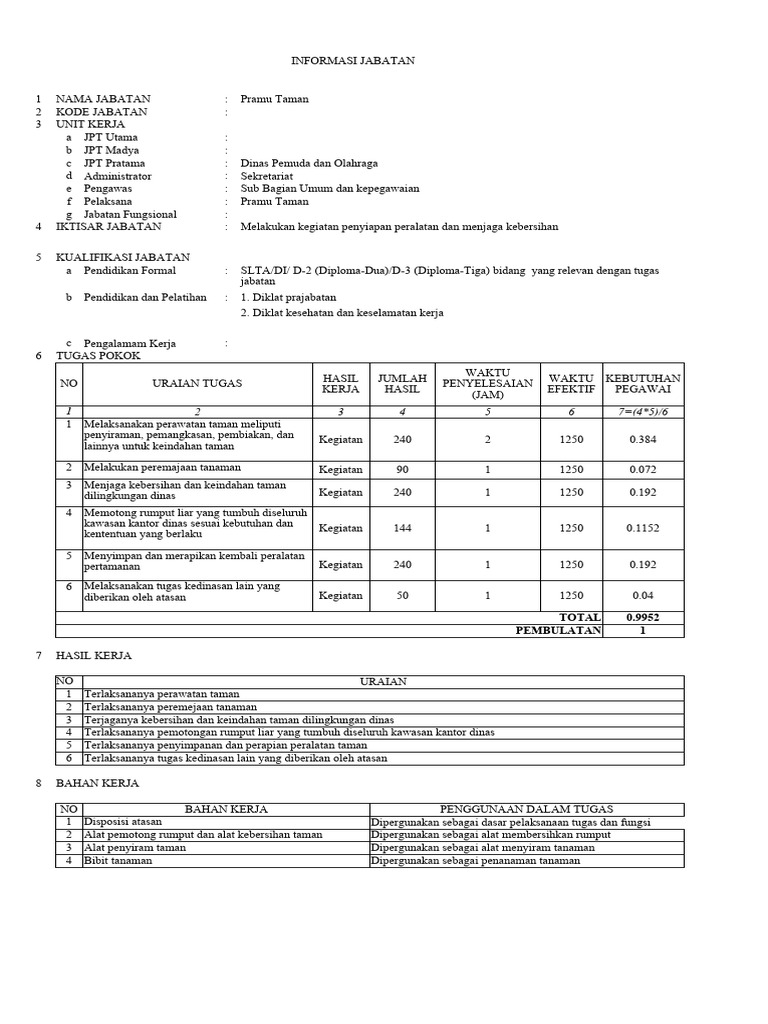 INFORMASI JABATAN

1 NAMA JABATAN : Pramu Taman
2 KODE JABATAN :
3 UNIT KERJA
a JPT Utama :
b JPT Madya :
c JPT Pratama : Dinas Pemuda dan Olahraga
d Administrator : Sekretariat
e Pengawas : Sub Bagian Umum dan kepegawaian
f Pelaksana : Pramu Taman
g Jabatan Fungsional :
4 IKTISAR JABATAN : Melakukan kegiatan penyiapan peralatan dan menjaga kebersihan

5 KUALIFIKASI JABATAN
a Pendidikan Formal : SLTA/DI/ D-2 (Diploma-Dua)/D-3 (Diploma-Tiga) bidang yang relevan dengan tugas jabatan
b Pendidikan dan Pelatihan : 1. Diklat prajabatan
2. Diklat kesehatan dan keselamatan kerja

c Pengalamam Kerja :
6 TUGAS POKOK

| NO | URAIAN TUGAS | HASIL KERJA | JUMLAH HASIL | WAKTU PENYELESAIAN (JAM) | WAKTU EFEKTIF | KEBUTUHAN PEGAWAI |
|---|---|---|---|---|---|---|
| 1 | 2 | 3 | 4 | 5 | 6 | 7=(4*5)/6 |
| 1 | Melaksanakan perawatan taman meliputi penyiraman, pemangkasan, pembiakan, dan lainnya untuk keindahan taman | Kegiatan | 240 | 2 | 1250 | 0.384 |
| 2 | Melakukan peremajaan tanaman | Kegiatan | 90 | 1 | 1250 | 0.072 |
| 3 | Menjaga kebersihan dan keindahan taman dilingkungan dinas | Kegiatan | 240 | 1 | 1250 | 0.192 |
| 4 | Memotong rumput liar yang tumbuh diseluruh kawasan kantor dinas sesuai kebutuhan dan kententuan yang berlaku | Kegiatan | 144 | 1 | 1250 | 0.1152 |
| 5 | Menyimpan dan merapikan kembali peralatan pertamanan | Kegiatan | 240 | 1 | 1250 | 0.192 |
| 6 | Melaksanakan tugas kedinasan lain yang diberikan oleh atasan | Kegiatan | 50 | 1 | 1250 | 0.04 |
| | | | | | TOTAL | 0.9952 |
| | | | | | PEMBULATAN | 1 |

7 HASIL KERJA

| NO | URAIAN |
|---|---|
| 1 | Terlaksananya perawatan taman |
| 2 | Terlaksananya peremejaan tanaman |
| 3 | Terjaganya kebersihan dan keindahan taman dilingkungan dinas |
| 4 | Terlaksananya pemotongan rumput liar yang tumbuh diseluruh kawasan kantor dinas |
| 5 | Terlaksananya penyimpanan dan perapian peralatan taman |
| 6 | Terlaksananya tugas kedinasan lain yang diberikan oleh atasan |

8 BAHAN KERJA

| NO | BAHAN KERJA | PENGGUNAAN DALAM TUGAS |
|---|---|---|
| 1 | Disposisi atasan | Dipergunakan sebagai dasar pelaksanaan tugas dan fungsi |
| 2 | Alat pemotong rumput dan alat kebersihan taman | Dipergunakan sebagai alat membersihkan rumput |
| 3 | Alat penyiram taman | Dipergunakan sebagai alat menyiram tanaman |
| 4 | Bibit tanaman | Dipergunakan sebagai penanaman tanaman |